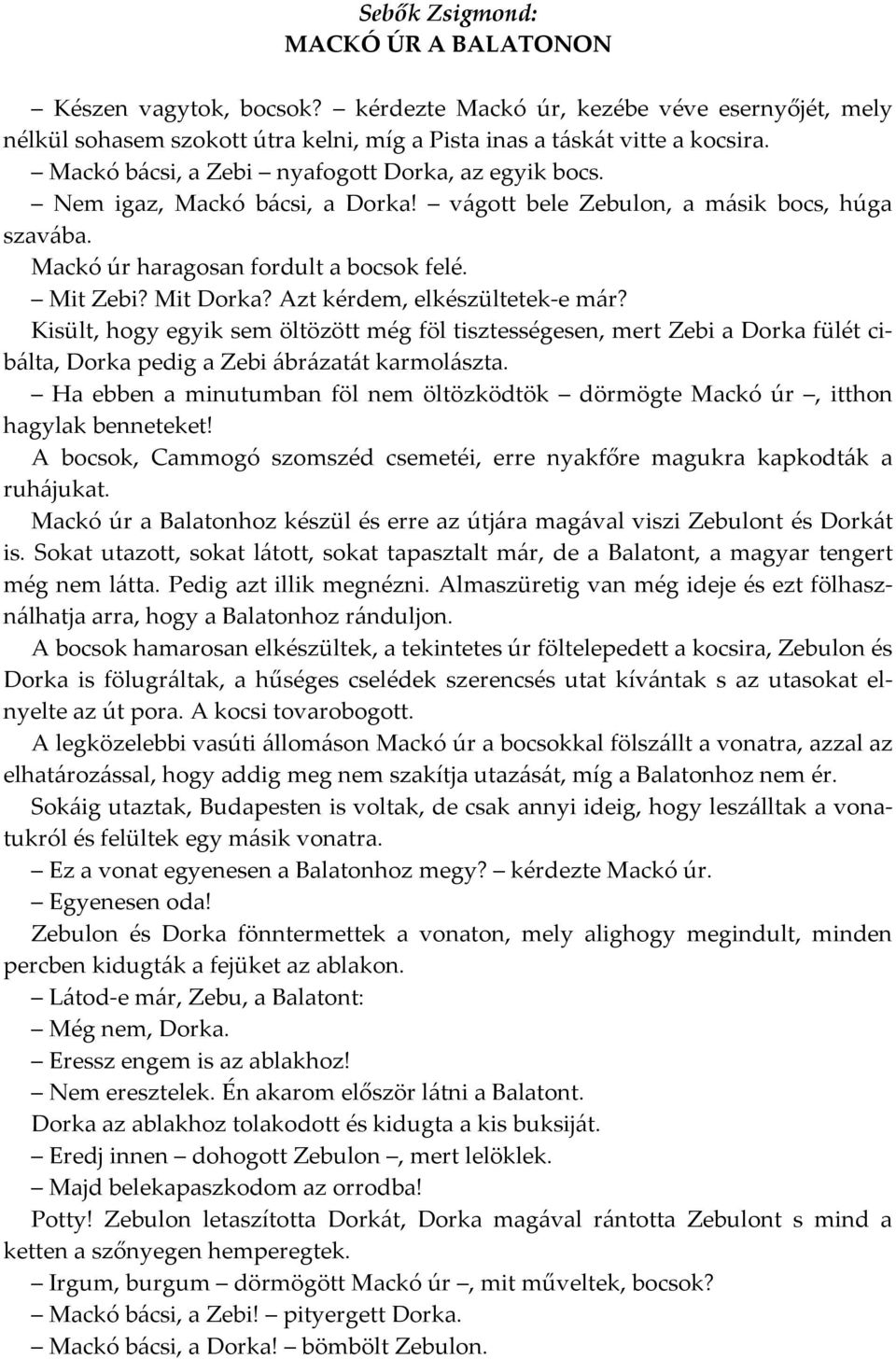 Sebők Zsigmond:
MACKÓ ÚR A BALATONON

– Készen vagytok, bocsok? – kérdezte Mackó úr, kezébe véve esernyőjét, mely nélkül sohasem szokott útra kelni, míg a Pista inas a táskát vitte a kocsira.

– Mackó bácsi, a Zebi – nyafogott Dorka, az egyik bocs.

– Nem igaz, Mackó bácsi, a Dorka! – vágott bele Zebulon, a másik bocs, húga szavába.

Mackó úr haragosan fordult a bocsok felé.

– Mit Zebi? Mit Dorka? Azt kérdem, elkészültetek-e már?

Kisült, hogy egyik sem öltözött még föl tisztességesen, mert Zebi a Dorka fülét cibálta, Dorka pedig a Zebi ábrázatát karmolászta.

– Ha ebben a minutumban föl nem öltözködtök – dörmögte Mackó úr –, itthon hagylak benneteket!

A bocsok, Cammogó szomszéd csemetéi, erre nyakfőre magukra kapkodták a ruhájukat.

Mackó úr a Balatonhoz készül és erre az útjára magával viszi Zebulont és Dorkát is. Sokat utazott, sokat látott, sokat tapasztalt már, de a Balatont, a magyar tengert még nem látta. Pedig azt illik megnézni. Almaszüretig van még ideje és ezt fölhasználhatja arra, hogy a Balatonhoz ránduljon.

A bocsok hamarosan elkészültek, a tekintetes úr föltelepedett a kocsira, Zebulon és Dorka is fölugráltak, a hűséges cselédek szerencsés utat kívántak s az utasokat elnyelte az út pora. A kocsi tovarobogott.

A legközelebbi vasúti állomáson Mackó úr a bocsokkal fölszállt a vonatra, azzal az elhatározással, hogy addig meg nem szakítja utazását, míg a Balatonhoz nem ér.

Sokáig utaztak, Budapesten is voltak, de csak annyi ideig, hogy leszálltak a vonatukról és felültek egy másik vonatra.

– Ez a vonat egyenesen a Balatonhoz megy? – kérdezte Mackó úr.

– Egyenesen oda!

Zebulon és Dorka fönntermettek a vonaton, mely alighogy megindult, minden percben kidugták a fejüket az ablakon.

– Látod-e már, Zebu, a Balatont:

– Még nem, Dorka.

– Eressz engem is az ablakhoz!

– Nem eresztelek. Én akarom először látni a Balatont.

Dorka az ablakhoz tolakodott és kidugta a kis buksiját.

– Eredj innen – dohogott Zebulon –, mert lelöklek.

– Majd belekapaszkodom az orrodba!

Potty! Zebulon letaszította Dorkát, Dorka magával rántotta Zebulont s mind a ketten a szőnyegen hemperegtek.

– Irgum, burgum – dörmögött Mackó úr –, mit műveltek, bocsok?

– Mackó bácsi, a Zebi! – pityergett Dorka.

– Mackó bácsi, a Dorka! – bömbölt Zebulon.